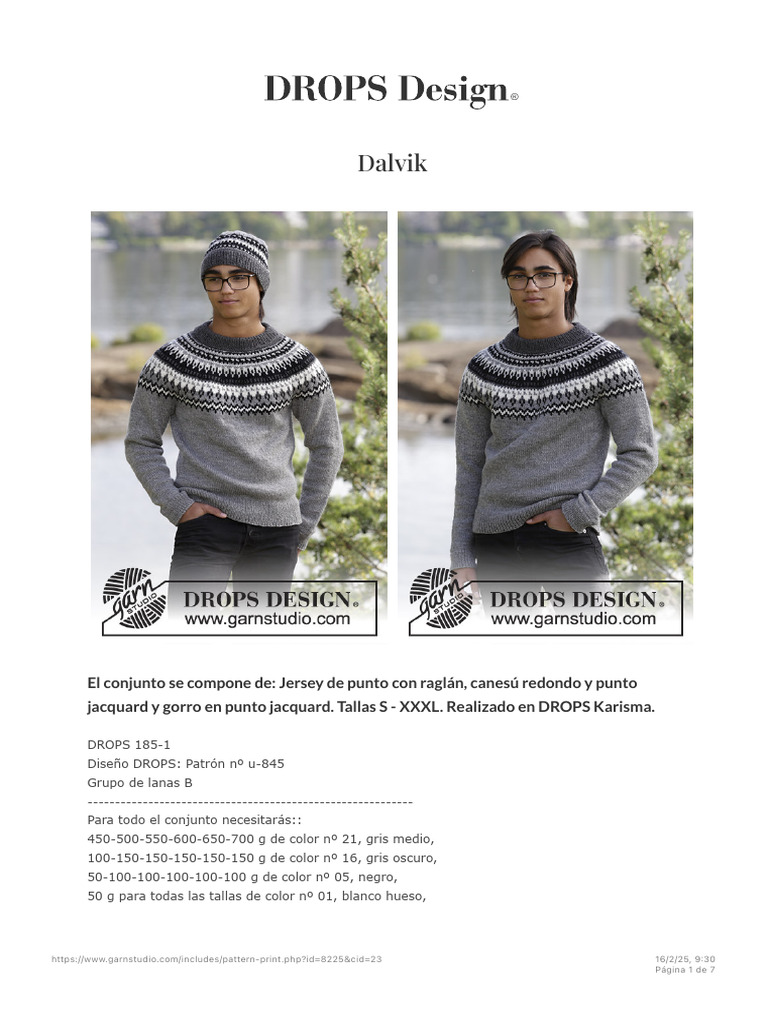 DROPS Design®

Dalvik

garn STUDIO DROPS DESIGN® www.garnstudio.com

garn STUDIO DROPS DESIGN® www.garnstudio.com

El conjunto se compone de: Jersey de punto con raglán, canesú redondo y punto jacquard y gorro en punto jacquard. Tallas S - XXXL. Realizado en DROPS Karisma.

DROPS 185-1
Diseño DROPS: Patrón nº u-845
Grupo de lanas B
----------------------------------------------------------
Para todo el conjunto necesitarás::
450-500-550-600-650-700 g de color nº 21, gris medio,
100-150-150-150-150-150 g de color nº 16, gris oscuro,
50-100-100-100-100-100 g de color nº 05, negro,
50 g para todas las tallas de color nº 01, blanco hueso,

https://www.garnstudio.com/includes/pattern-print.php?id=8225&cid=23

16/2/25, 9:30
Página 1 de 7